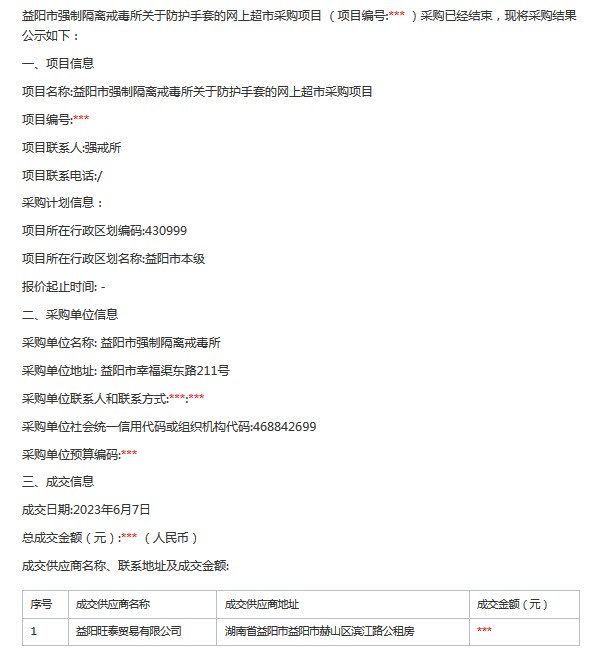 益阳市强制隔离戒毒所关于防护手套的网上超市采购项目 （项目编号:*** ）采购已经结束，现将采购结果公示如下：

一、项目信息

项目名称:益阳市强制隔离戒毒所关于防护手套的网上超市采购项目

项目编号:***

项目联系人:强戒所

项目联系电话:/

采购计划信息：

项目所在行政区划编码:430999

项目所在行政区划名称:益阳市本级

报价起止时间: -

二、采购单位信息

采购单位名称: 益阳市强制隔离戒毒所

采购单位地址: 益阳市幸福渠东路211号

采购单位联系人和联系方式:***:***

采购单位社会统一信用代码或组织机构代码:468842699

采购单位预算编码:***

三、成交信息

成交日期:2023年6月7日

总成交金额（元）:*** （人民币）

成交供应商名称、联系地址及成交金额:

| 序号 | 成交供应商名称 | 成交供应商地址 | 成交金额（元） |
|---|---|---|---|
| 1 | 益阳旺泰贸易有限公司 | 湖南省益阳市益阳市赫山区滨江路公租房 | *** |